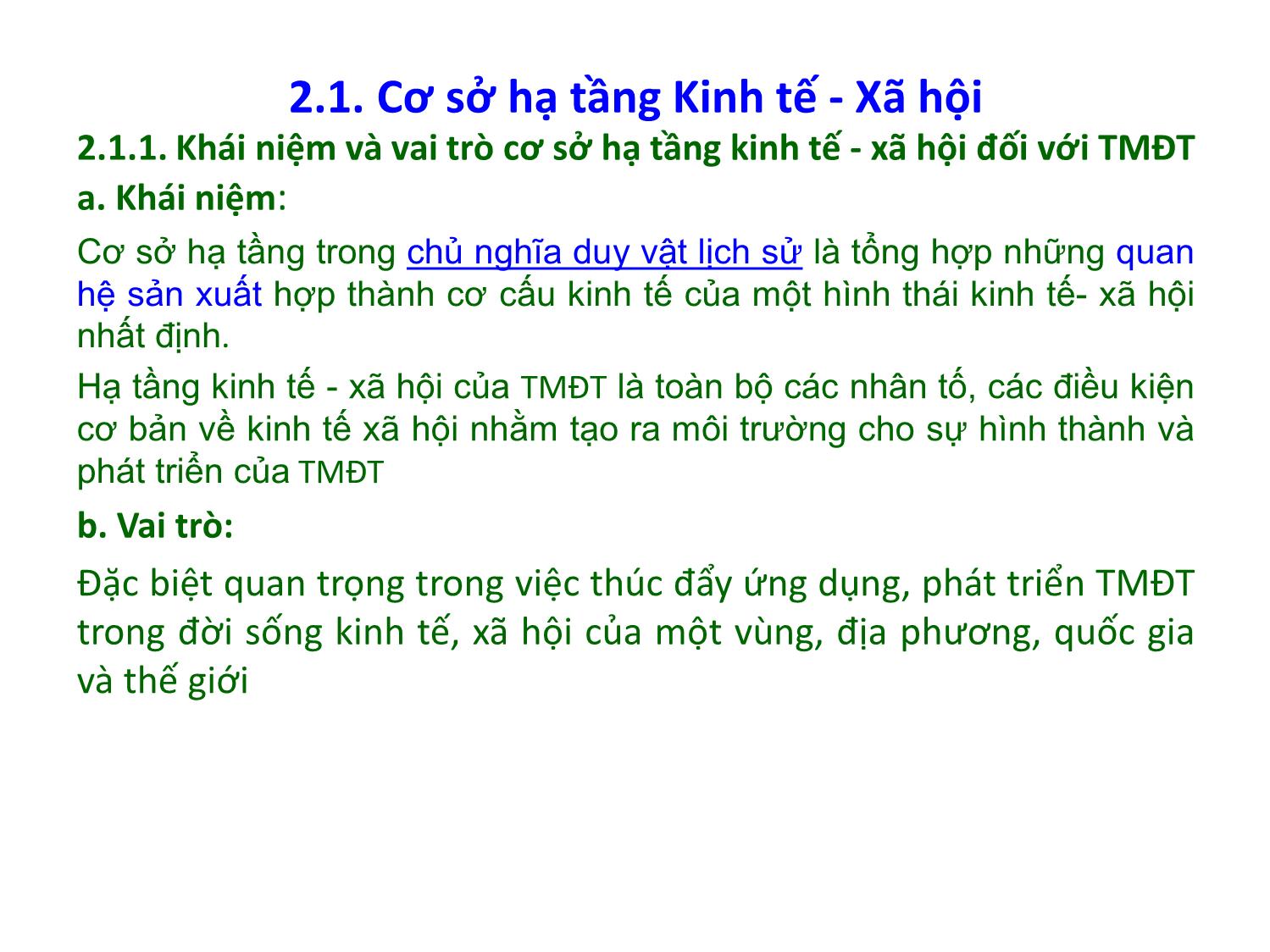 2.1. Cơ sở hạ tầng Kinh tế - Xã hội

2.1.1. Khái niệm và vai trò cơ sở hạ tầng kinh tế - xã hội đối với TMĐT

a. Khái niệm:

Cơ sở hạ tầng trong chủ nghĩa duy vật lịch sử là tổng hợp những quan hệ sản xuất hợp thành cơ cấu kinh tế của một hình thái kinh tế- xã hội nhất định.

Hạ tầng kinh tế - xã hội của TMĐT là toàn bộ các nhân tố, các điều kiện cơ bản về kinh tế xã hội nhằm tạo ra môi trường cho sự hình thành và phát triển của TMĐT

b. Vai trò:

Đặc biệt quan trọng trong việc thúc đẩy ứng dụng, phát triển TMĐT trong đời sống kinh tế, xã hội của một vùng, địa phương, quốc gia và thế giới